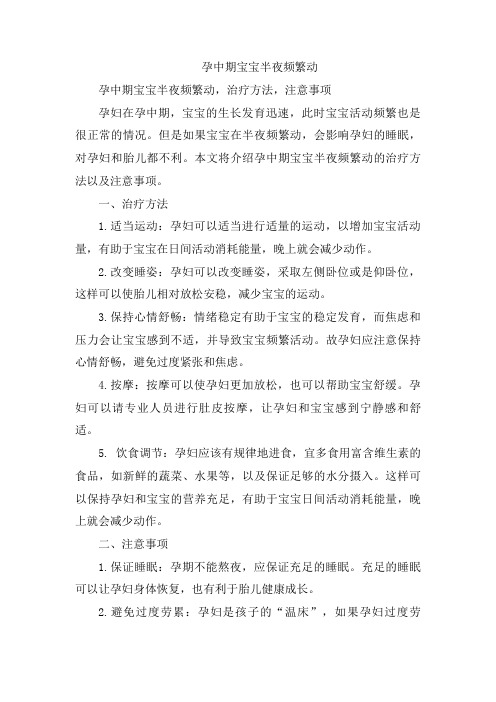 孕中期宝宝半夜频繁动

孕中期宝宝半夜频繁动，治疗方法，注意事项

孕妇在孕中期，宝宝的生长发育迅速，此时宝宝活动频繁也是很正常的情况。但是如果宝宝在半夜频繁动，会影响孕妇的睡眠，对孕妇和胎儿都不利。本文将介绍孕中期宝宝半夜频繁动的治疗方法以及注意事项。

一、治疗方法

1.适当运动：孕妇可以适当进行适量的运动，以增加宝宝活动量，有助于宝宝在日间活动消耗能量，晚上就会减少动作。

2.改变睡姿：孕妇可以改变睡姿，采取左侧卧位或是仰卧位，这样可以使胎儿相对放松安稳，减少宝宝的运动。

3.保持心情舒畅：情绪稳定有助于宝宝的稳定发育，而焦虑和压力会让宝宝感到不适，并导致宝宝频繁活动。故孕妇应注意保持心情舒畅，避免过度紧张和焦虑。

4.按摩：按摩可以使孕妇更加放松，也可以帮助宝宝舒缓。孕妇可以请专业人员进行肚皮按摩，让孕妇和宝宝感到宁静感和舒适。

5. 饮食调节：孕妇应该有规律地进食，宜多食用富含维生素的食品，如新鲜的蔬菜、水果等，以及保证足够的水分摄入。这样可以保持孕妇和宝宝的营养充足，有助于宝宝日间活动消耗能量，晚上就会减少动作。

二、注意事项

1.保证睡眠：孕期不能熬夜，应保证充足的睡眠。充足的睡眠可以让孕妇身体恢复，也有利于胎儿健康成长。

2.避免过度劳累：孕妇是孩子的“温床”，如果孕妇过度劳